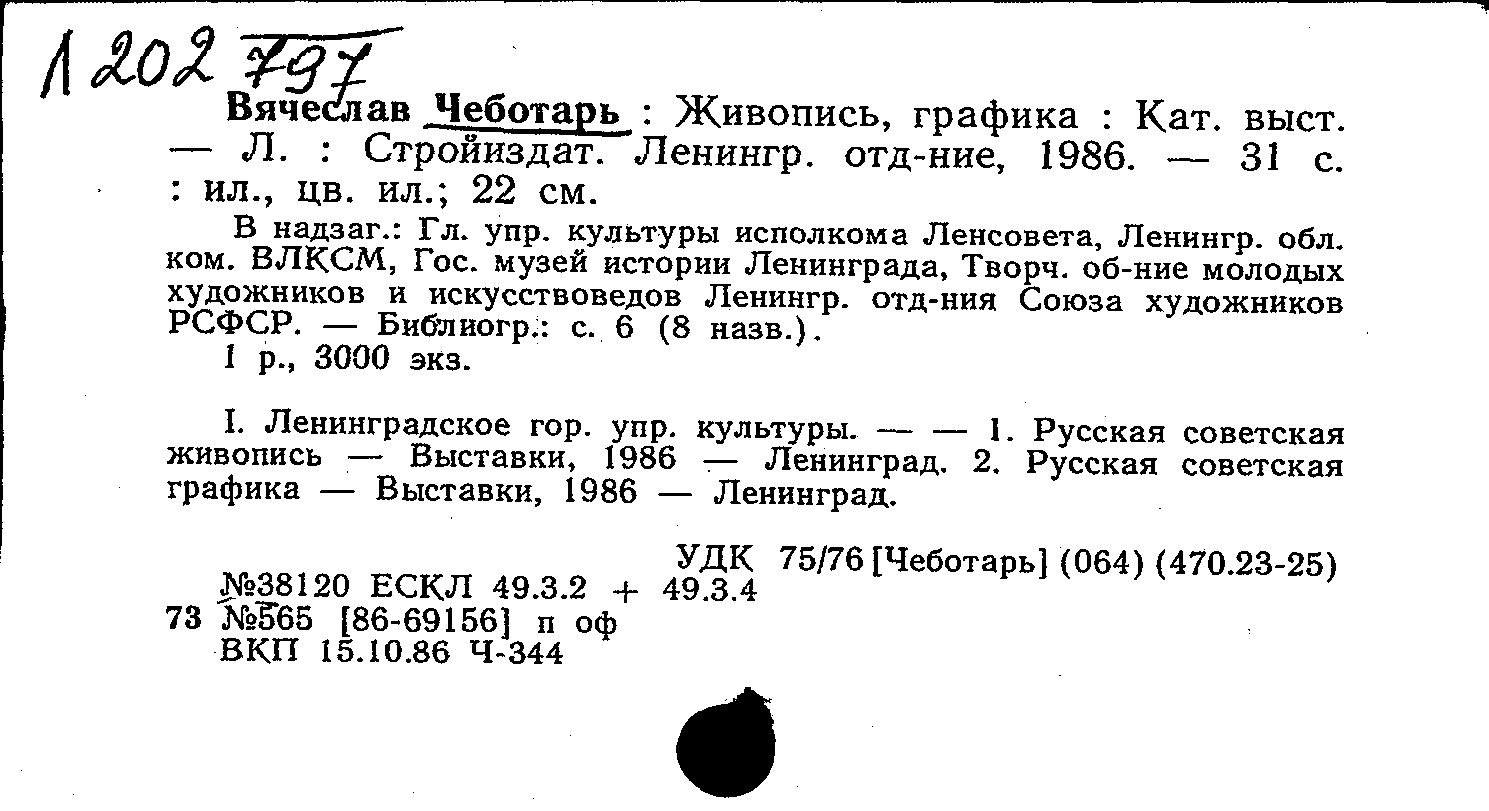 Л 202 797

Вячеслав Чеботарь : Живопись, графика : Кат. выст. — Л. : Стройиздат. Ленингр. отд-ние, 1986. — 31 с. : ил., цв. ил.; 22 см.

В надзаг.: Гл. упр. культуры исполкома Ленсовета, Ленингр. обл. ком. ВЛКСМ, Гос. музей истории Ленинграда, Творч. об-ние молодых художников и искусствоведов Ленингр. отд-ния Союза художников РСФСР. — Библиогр.: с. 6 (8 назв.).
1 р., 3000 экз.

I. Ленинградское гор. упр. культуры. — — 1. Русская советская живопись — Выставки, 1986 — Ленинград. 2. Русская советская графика — Выставки, 1986 — Ленинград.

УДК 75/76 [Чеботарь] (064) (470.23-25)
№38120 ЕСКЛ 49.3.2 + 49.3.4
73 №565 [86-69156] п оф
ВКП 15.10.86 Ч-344